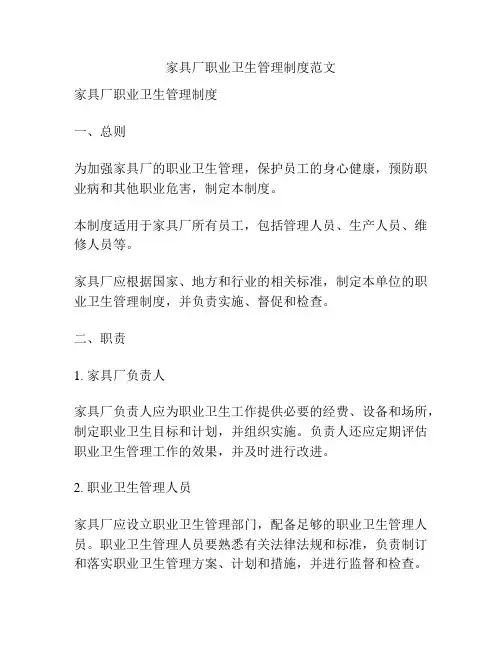 家具厂职业卫生管理制度范文

家具厂职业卫生管理制度

一、总则

为加强家具厂的职业卫生管理，保护员工的身心健康，预防职业病和其他职业危害，制定本制度。

本制度适用于家具厂所有员工，包括管理人员、生产人员、维修人员等。

家具厂应根据国家、地方和行业的相关标准，制定本单位的职业卫生管理制度，并负责实施、督促和检查。

二、职责

1. 家具厂负责人

家具厂负责人应为职业卫生工作提供必要的经费、设备和场所，制定职业卫生目标和计划，并组织实施。负责人还应定期评估职业卫生管理工作的效果，并及时进行改进。

2. 职业卫生管理人员

家具厂应设立职业卫生管理部门，配备足够的职业卫生管理人员。职业卫生管理人员要熟悉有关法律法规和标准，负责制订和落实职业卫生管理方案、计划和措施，并进行监督和检查。